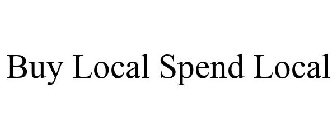 Buy Local Spend Local